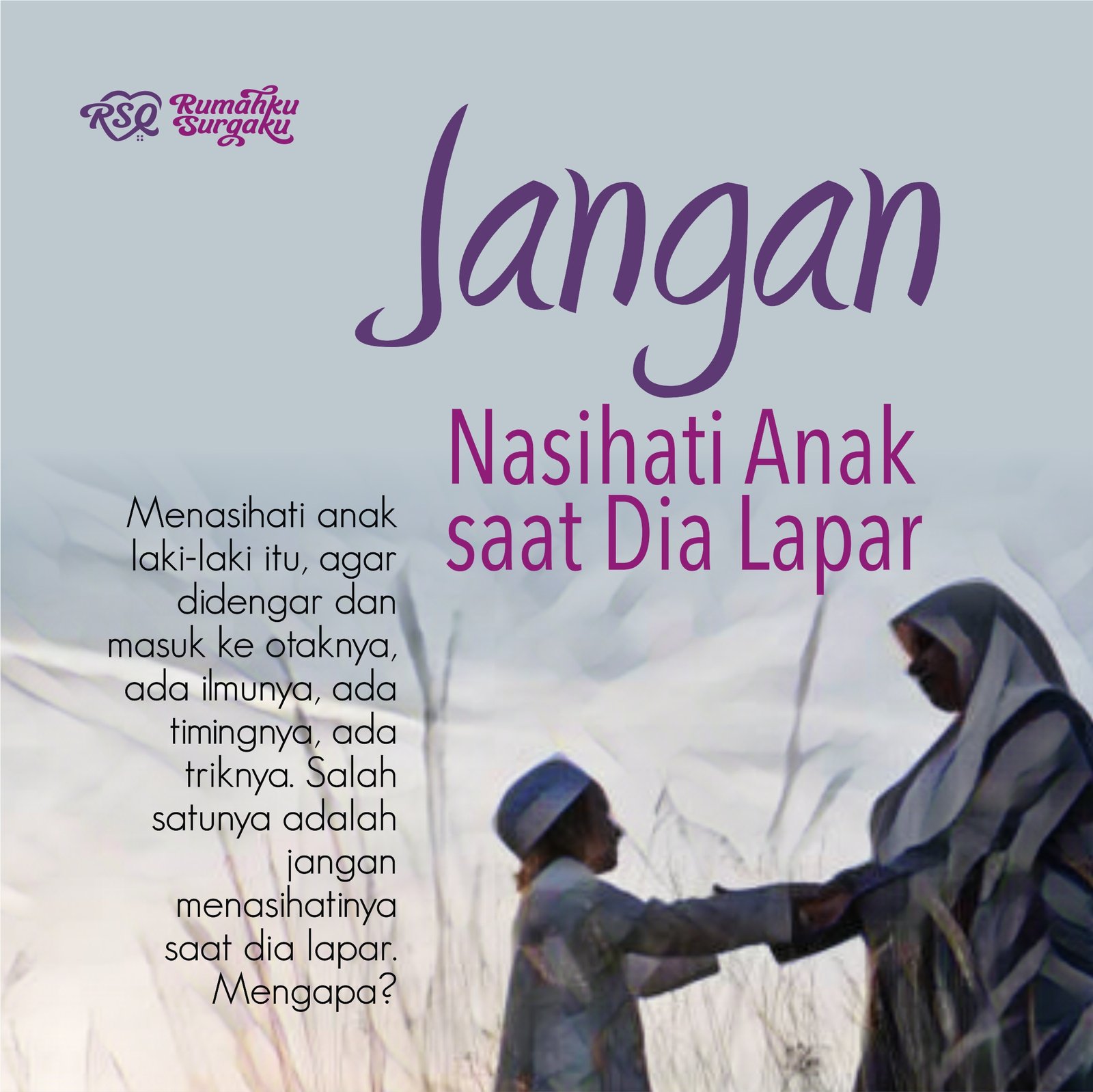 RSQ Rumahku Surgaku

Jangan

Nasihati Anak saat Dia Lapar

Menasihati anak laki-laki itu, agar didengar dan masuk ke otaknya, ada ilmunya, ada timingnya, ada triknya. Salah satunya adalah jangan menasihatinya saat dia lapar. Mengapa?